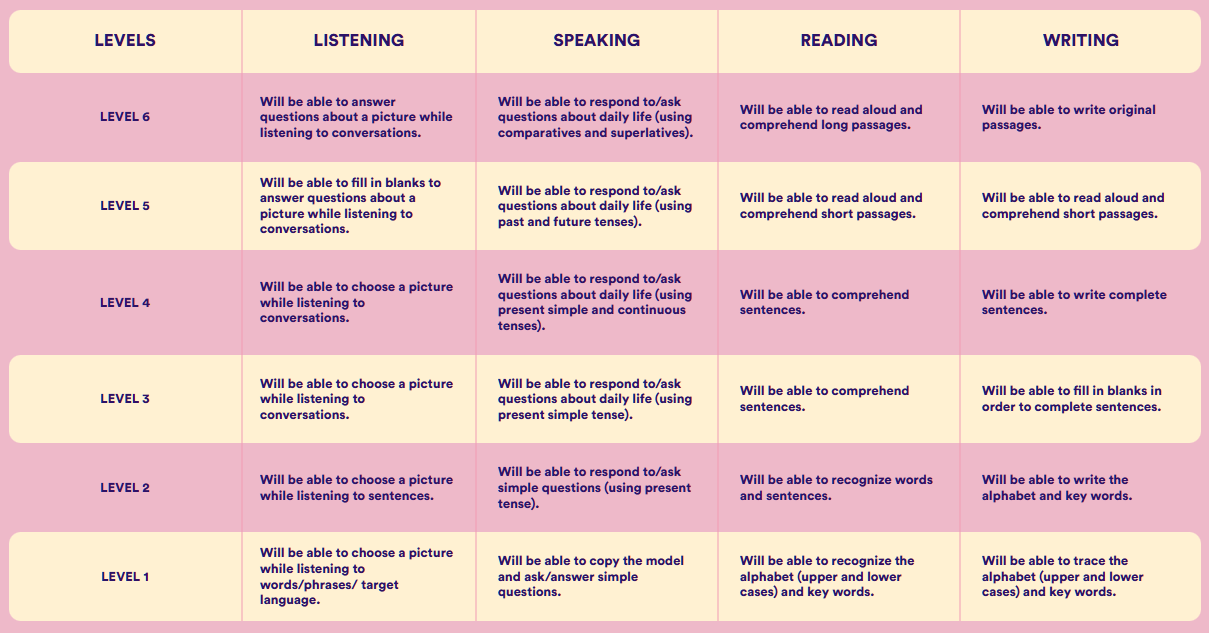 | LEVELS | LISTENING | SPEAKING | READING | WRITING |
|---|---|---|---|---|
| LEVEL 6 | Will be able to answer questions about a picture while listening to conversations. | Will be able to respond to/ask questions about daily life (using comparatives and superlatives). | Will be able to read aloud and comprehend long passages. | Will be able to write original passages. |
| LEVEL 5 | Will be able to fill in blanks to answer questions about a picture while listening to conversations. | Will be able to respond to/ask questions about daily life (using past and future tenses). | Will be able to read aloud and comprehend short passages. | Will be able to read aloud and comprehend short passages. |
| LEVEL 4 | Will be able to choose a picture while listening to conversations. | Will be able to respond to/ask questions about daily life (using present simple and continuous tenses). | Will be able to comprehend sentences. | Will be able to write complete sentences. |
| LEVEL 3 | Will be able to choose a picture while listening to conversations. | Will be able to respond to/ask questions about daily life (using present simple tense). | Will be able to comprehend sentences. | Will be able to fill in blanks in order to complete sentences. |
| LEVEL 2 | Will be able to choose a picture while listening to sentences. | Will be able to respond to/ask simple questions (using present tense). | Will be able to recognize words and sentences. | Will be able to write the alphabet and key words. |
| LEVEL 1 | Will be able to choose a picture while listening to words/phrases/ target language. | Will be able to copy the model and ask/answer simple questions. | Will be able to recognize the alphabet (upper and lower cases) and key words. | Will be able to trace the alphabet (upper and lower cases) and key words. |